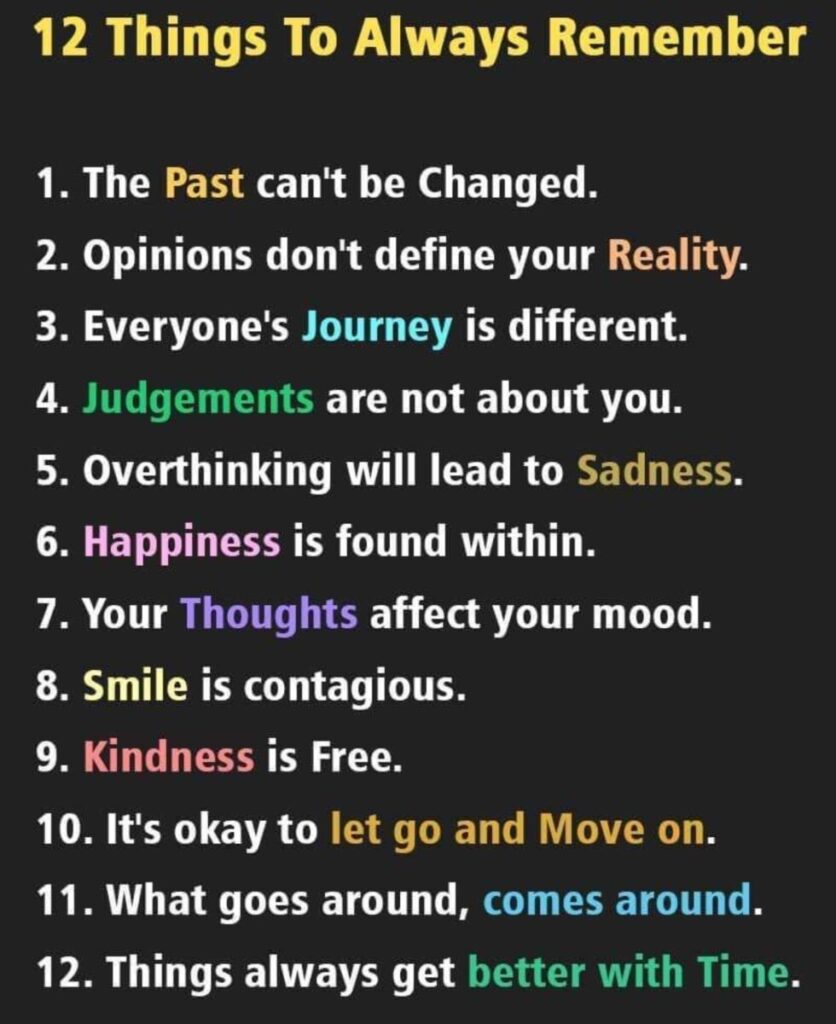 12 Things To Always Remember

1. The Past can't be Changed.
2. Opinions don't define your Reality.
3. Everyone's Journey is different.
4. Judgements are not about you.
5. Overthinking will lead to Sadness.
6. Happiness is found within.
7. Your Thoughts affect your mood.
8. Smile is contagious.
9. Kindness is Free.
10. It's okay to let go and Move on.
11. What goes around, comes around.
12. Things always get better with Time.